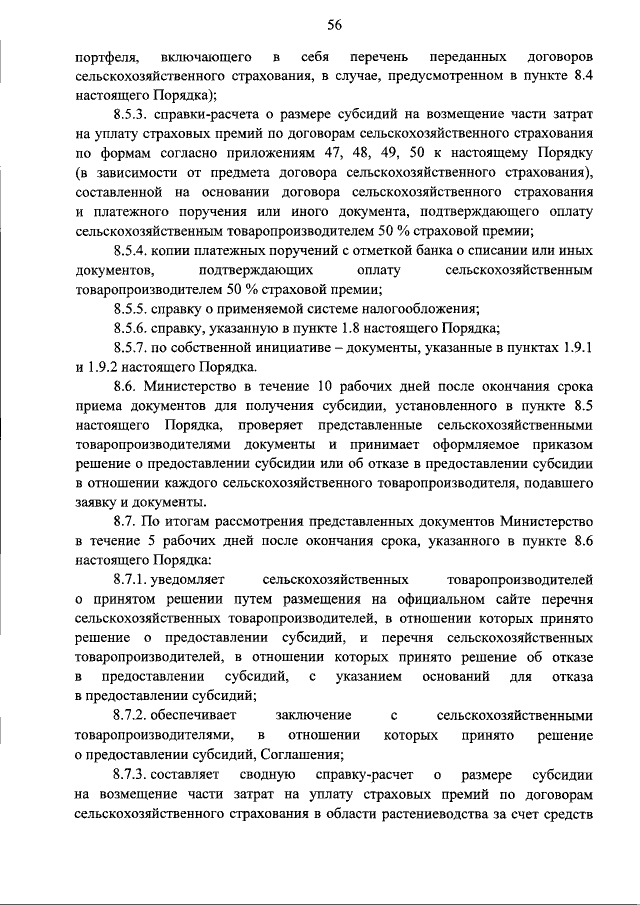 56

портфеля, включающего в себя перечень переданных договоров сельскохозяйственного страхования, в случае, предусмотренном в пункте 8.4 настоящего Порядка);

8.5.3. справки-расчета о размере субсидий на возмещение части затрат на уплату страховых премий по договорам сельскохозяйственного страхования по формам согласно приложениям 47, 48, 49, 50 к настоящему Порядку (в зависимости от предмета договора сельскохозяйственного страхования), составленной на основании договора сельскохозяйственного страхования и платежного поручения или иного документа, подтверждающего оплату сельскохозяйственным товаропроизводителем 50 % страховой премии;

8.5.4. копии платежных поручений с отметкой банка о списании или иных документов, подтверждающих оплату сельскохозяйственным товаропроизводителем 50 % страховой премии;

8.5.5. справку о применяемой системе налогообложения;

8.5.6. справку, указанную в пункте 1.8 настоящего Порядка;

8.5.7. по собственной инициативе – документы, указанные в пунктах 1.9.1 и 1.9.2 настоящего Порядка.

8.6. Министерство в течение 10 рабочих дней после окончания срока приема документов для получения субсидии, установленного в пункте 8.5 настоящего Порядка, проверяет представленные сельскохозяйственными товаропроизводителями документы и принимает оформляемое приказом решение о предоставлении субсидии или об отказе в предоставлении субсидии в отношении каждого сельскохозяйственного товаропроизводителя, подавшего заявку и документы.

8.7. По итогам рассмотрения представленных документов Министерство в течение 5 рабочих дней после окончания срока, указанного в пункте 8.6 настоящего Порядка:

8.7.1. уведомляет сельскохозяйственных товаропроизводителей о принятом решении путем размещения на официальном сайте перечня сельскохозяйственных товаропроизводителей, в отношении которых принято решение о предоставлении субсидий, и перечня сельскохозяйственных товаропроизводителей, в отношении которых принято решение об отказе в предоставлении субсидий, с указанием оснований для отказа в предоставлении субсидий;

8.7.2. обеспечивает заключение с сельскохозяйственными товаропроизводителями, в отношении которых принято решение о предоставлении субсидий, Соглашения;

8.7.3. составляет сводную справку-расчет о размере субсидии на возмещение части затрат на уплату страховых премий по договорам сельскохозяйственного страхования в области растениеводства за счет средств